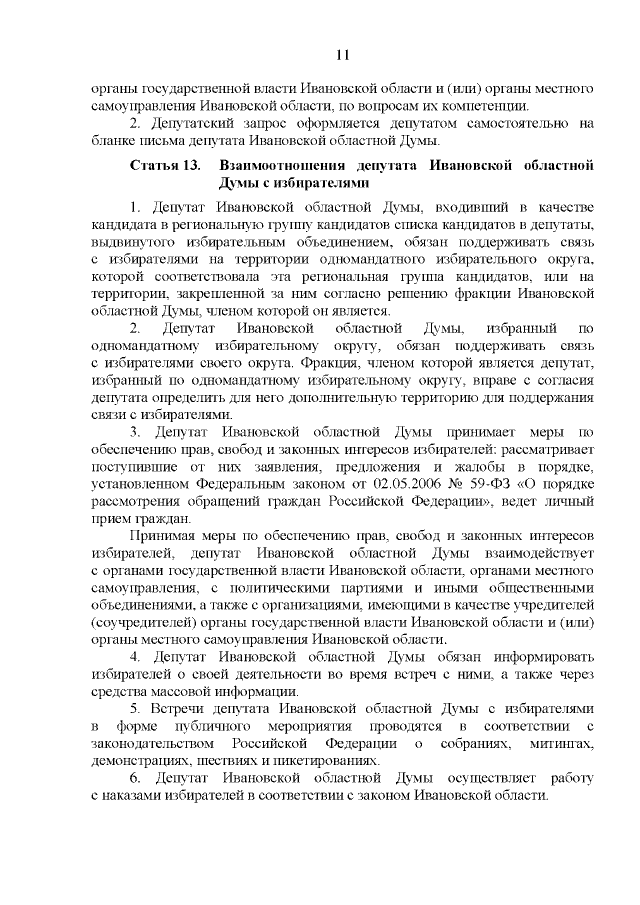 11

органы государственной власти Ивановской области и (или) органы местного самоуправления Ивановской области, по вопросам их компетенции.

2. Депутатский запрос оформляется депутатом самостоятельно на бланке письма депутата Ивановской областной Думы.

Статья 13. Взаимоотношения депутата Ивановской областной Думы с избирателями

1. Депутат Ивановской областной Думы, входивший в качестве кандидата в региональную группу кандидатов списка кандидатов в депутаты, выдвинутого избирательным объединением, обязан поддерживать связь с избирателями на территории одномандатного избирательного округа, которой соответствовала эта региональная группа кандидатов, или на территории, закрепленной за ним согласно решению фракции Ивановской областной Думы, членом которой он является.

2. Депутат Ивановской областной Думы, избранный по одномандатному избирательному округу, обязан поддерживать связь с избирателями своего округа. Фракция, членом которой является депутат, избранный по одномандатному избирательному округу, вправе с согласия депутата определить для него дополнительную территорию для поддержания связи с избирателями.

3. Депутат Ивановской областной Думы принимает меры по обеспечению прав, свобод и законных интересов избирателей: рассматривает поступившие от них заявления, предложения и жалобы в порядке, установленном Федеральным законом от 02.05.2006 № 59-ФЗ «О порядке рассмотрения обращений граждан Российской Федерации», ведет личный прием граждан.

Принимая меры по обеспечению прав, свобод и законных интересов избирателей, депутат Ивановской областной Думы взаимодействует с органами государственной власти Ивановской области, органами местного самоуправления, с политическими партиями и иными общественными объединениями, а также с организациями, имеющими в качестве учредителей (соучредителей) органы государственной власти Ивановской области и (или) органы местного самоуправления Ивановской области.

4. Депутат Ивановской областной Думы обязан информировать избирателей о своей деятельности во время встреч с ними, а также через средства массовой информации.

5. Встречи депутата Ивановской областной Думы с избирателями в форме публичного мероприятия проводятся в соответствии с законодательством Российской Федерации о собраниях, митингах, демонстрациях, шествиях и пикетированиях.

6. Депутат Ивановской областной Думы осуществляет работу с наказами избирателей в соответствии с законом Ивановской области.